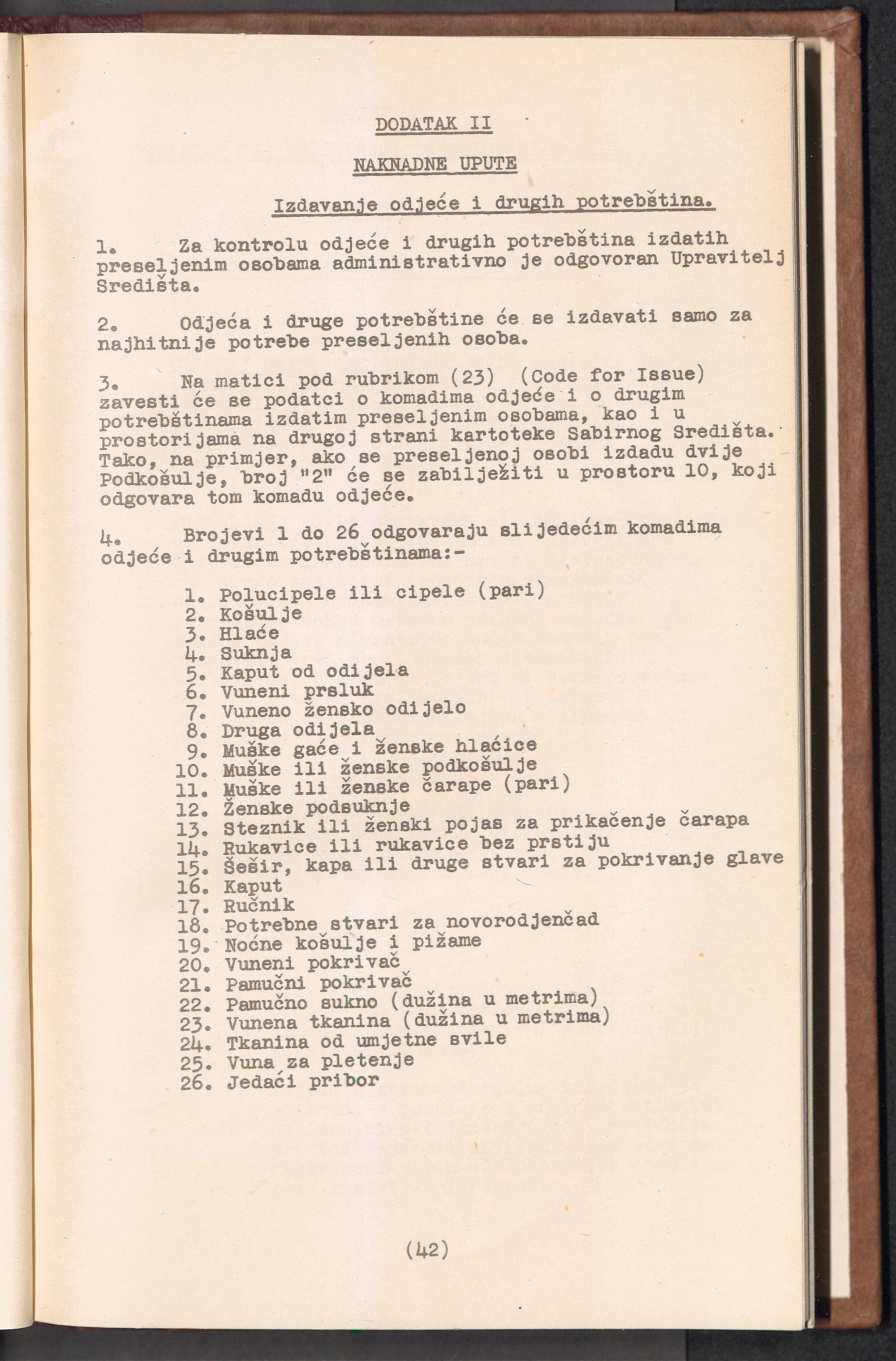 DODATAK II

NAKNADNE UPUTE

Izdavanje odjeće i drugih potrebština.

1. Za kontrolu odjeće i drugih potrebština izdatih preseljenim osobama administrativno je odgovoran Upravitelj Središta.

2. Odjeća i druge potrebštine će se izdavati samo za najhitnije potrebe preseljenih osoba.

3. Na matici pod rubrikom (23) (Code for Issue) zavesti će se podatci o komadima odjeće i o drugim potrebštinama izdatim preseljenim osobama, kao i u prostorijama na drugoj strani kartoteke Sabirnog Središta. Tako, na primjer, ako se preseljenoj osobi izdadu dvije Podkošulje, broj "2" će se zabilježiti u prostoru 10, koji odgovara tom komadu odjeće.

4. Brojevi 1 do 26 odgovaraju slijedećim komadima odjeće i drugim potrebštinama:-

1. Polucipele ili cipele (pari)
2. Košulje
3. Hlaće
4. Suknja
5. Kaput od odijela
6. Vuneni prsluk
7. Vuneno žensko odijelo
8. Druga odijela
9. Muške gaće i ženske hlaćice
10. Muške ili ženske podkošulje
11. Muške ili ženske čarape (pari)
12. Ženske podsuknje
13. Steznik ili ženski pojas za prikačenje čarapa
14. Rukavice ili rukavice bez prstiju
15. Šešir, kapa ili druge stvari za pokrivanje glave
16. Kaput
17. Ručnik
18. Potrebne stvari za novorodjenčad
19. Noćne košulje i pižame
20. Vuneni pokrivač
21. Pamučni pokrivač
22. Pamučno sukno (dužina u metrima)
23. Vunena tkanina (dužina u metrima)
24. Tkanina od umjetne svile
25. Vuna za pletenje
26. Jedaći pribor

(42)